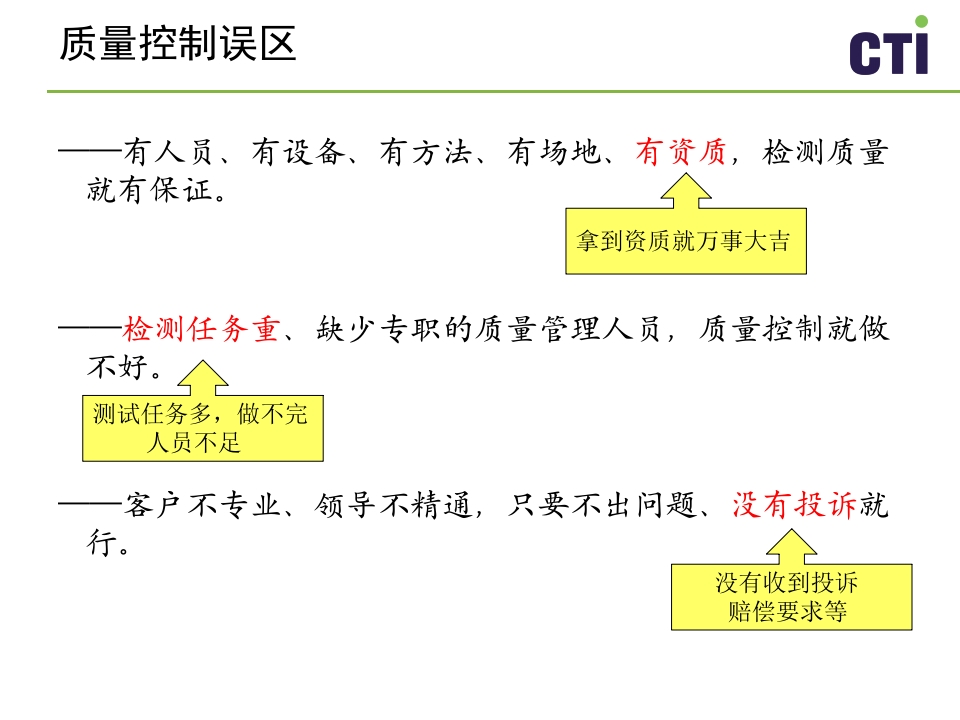 质量控制误区

CTI

——有人员、有设备、有方法、有场地、有资质，检测质量就有保证。

拿到资质就万事大吉

——检测任务重、缺少专职的质量管理人员，质量控制就做不好。

测试任务多，做不完
人员不足

——客户不专业、领导不精通，只要不出问题、没有投诉就行。

没有收到投诉
赔偿要求等